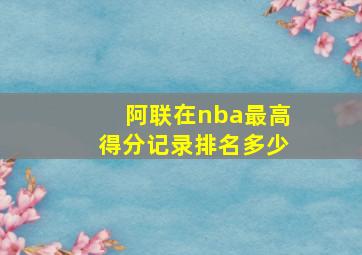 阿联在nba最高得分记录排名多少